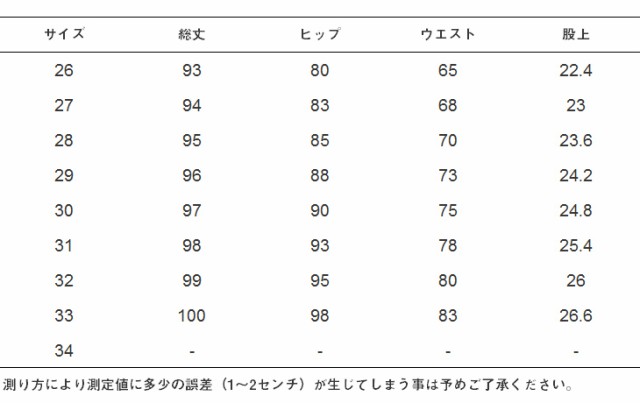 | サイズ | 総丈 | ヒップ | ウエスト | 股上 |
|---|---|---|---|---|
| 26 | 93 | 80 | 65 | 22.4 |
| 27 | 94 | 83 | 68 | 23 |
| 28 | 95 | 85 | 70 | 23.6 |
| 29 | 96 | 88 | 73 | 24.2 |
| 30 | 97 | 90 | 75 | 24.8 |
| 31 | 98 | 93 | 78 | 25.4 |
| 32 | 99 | 95 | 80 | 26 |
| 33 | 100 | 98 | 83 | 26.6 |
| 34 | - | - | - | - |

測り方により測定値に多少の誤差（1~2センチ）が生じてしまう事は予めご了承ください。